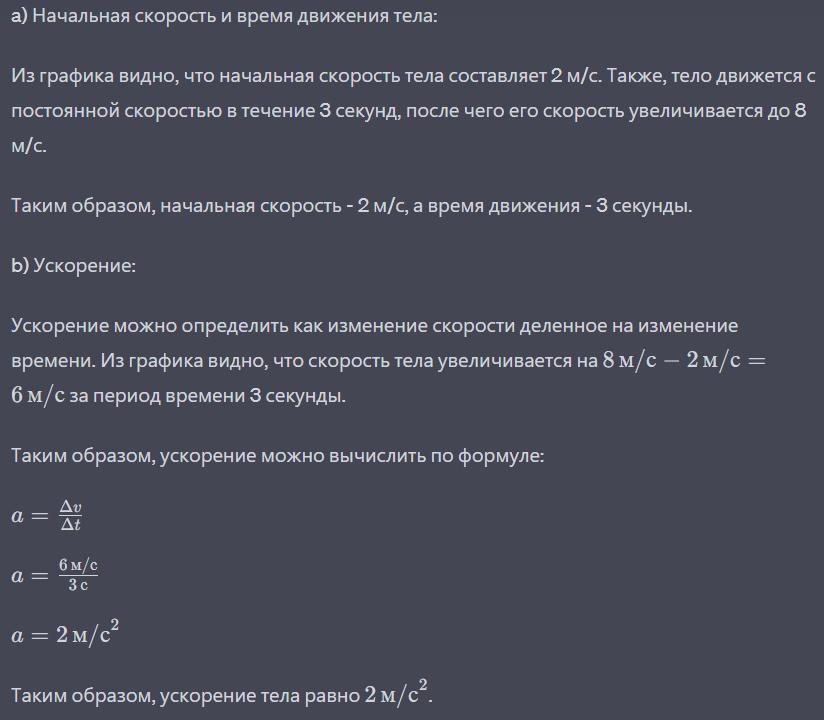 a) Начальная скорость и время движения тела:

Из графика видно, что начальная скорость тела составляет 2 м/с. Также, тело движется с постоянной скоростью в течение 3 секунд, после чего его скорость увеличивается до 8 м/с.

Таким образом, начальная скорость - 2 м/с, а время движения - 3 секунды.

b) Ускорение:

Ускорение можно определить как изменение скорости деленное на изменение времени. Из графика видно, что скорость тела увеличивается на $8\,\text{м/с} - 2\,\text{м/с} = 6\,\text{м/с}$ за период времени 3 секунды.

Таким образом, ускорение можно вычислить по формуле:

$a = \frac{\Delta v}{\Delta t}$

$a = \frac{6\,\text{м/с}}{3\,\text{с}}$

$a = 2\,\text{м/с}^2$

Таким образом, ускорение тела равно $2\,\text{м/с}^2$.